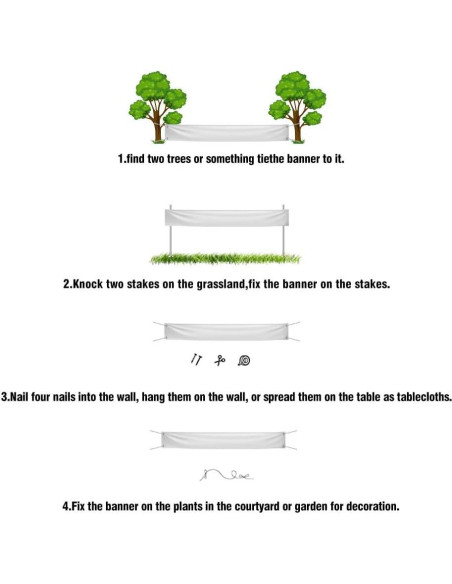 1.find two trees or something tiethe banner to it.

2.Knock two stakes on the grassland,fix the banner on the stakes.

3.Nail four nails into the wall, hang them on the wall, or spread them on the table as tablecloths.

4.Fix the banner on the plants in the courtyard or garden for decoration.